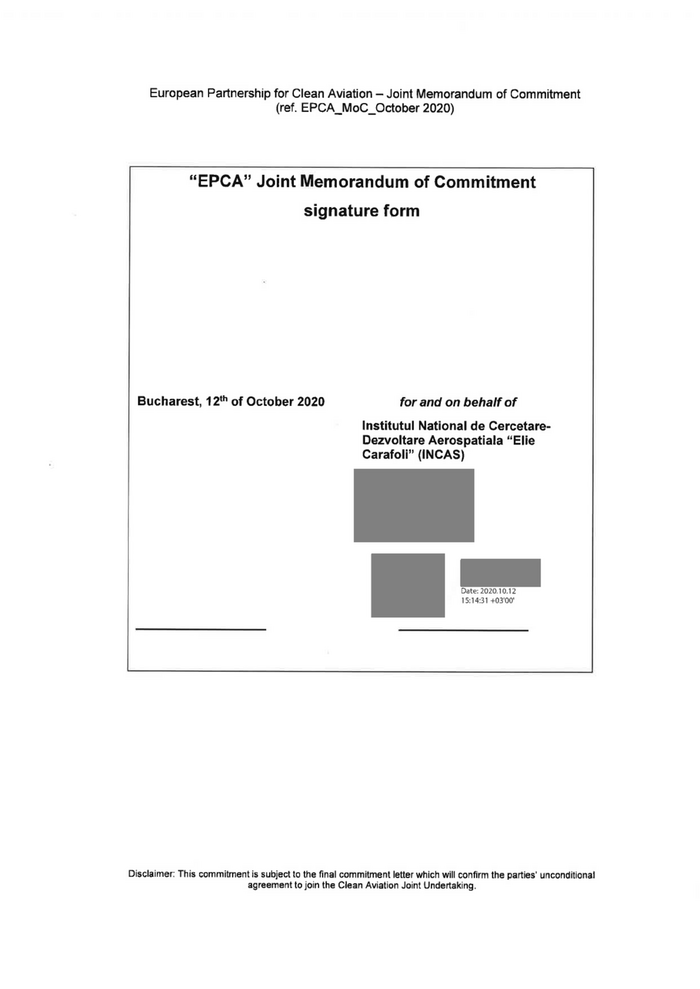 European Partnership for Clean Aviation – Joint Memorandum of Commitment
(ref. EPCA_MoC_October 2020)

"EPCA" Joint Memorandum of Commitment
signature form

Bucharest, 12$^{th}$ of October 2020

for and on behalf of

Institutul National de Cercetare-Dezvoltare Aerospatiala "Elie Carafoli" (INCAS)

Date: 2020.10.12
15:14:31 +03'00'

Disclaimer: This commitment is subject to the final commitment letter which will confirm the parties' unconditional agreement to join the Clean Aviation Joint Undertaking.